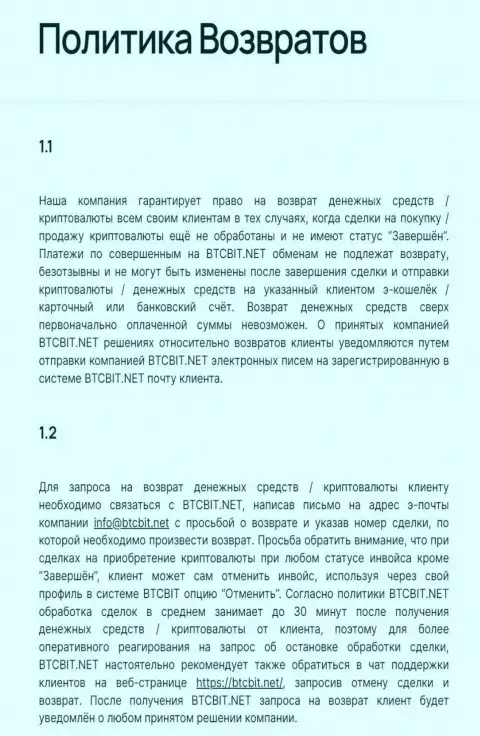 Политика Возвратов

1.1

Наша компания гарантирует право на возврат денежных средств / криптовалюты всем своим клиентам в тех случаях, когда сделки на покупку / продажу криптовалюты ещё не обработаны и не имеют статус "Завершён". Платежи по совершенным на BTCBIT.NET обменам не подлежат возврату, безотзывны и не могут быть изменены после завершения сделки и отправки криптовалюты / денежных средств на указанный клиентом э-кошелёк / карточный или банковский счёт. Возврат денежных средств сверх первоначально оплаченной суммы невозможен. О принятых компанией BTCBIT.NET решениях относительно возвратов клиенты уведомляются путем отправки компанией BTCBIT.NET электронных писем на зарегистрированную в системе BTCBIT.NET почту клиента.

1.2

Для запроса на возврат денежных средств / криптовалюты клиенту необходимо связаться с BTCBIT.NET, написав письмо на адрес э-почты компании info@btcbit.net с просьбой о возврате и указав номер сделки, по которой необходимо произвести возврат. Просьба обратить внимание, что при сделках на приобретение криптовалюты при любом статусе инвойса кроме "Завершён", клиент может сам отменить инвойс, используя через свой профиль в системе BTCBIT опцию "Отменить". Согласно политики BTCBIT.NET обработка сделок в среднем занимает до 30 минут после получения денежных средств / криптовалюты от клиента, поэтому для более оперативного реагирования на запрос об остановке обработки сделки, BTCBIT.NET настоятельно рекомендует также обратиться в чат поддержки клиентов на веб-странице https://btcbit.net/, запросив отмену сделки и возврат. После получения BTCBIT.NET запроса на возврат клиент будет уведомлён о любом принятом решении компании.